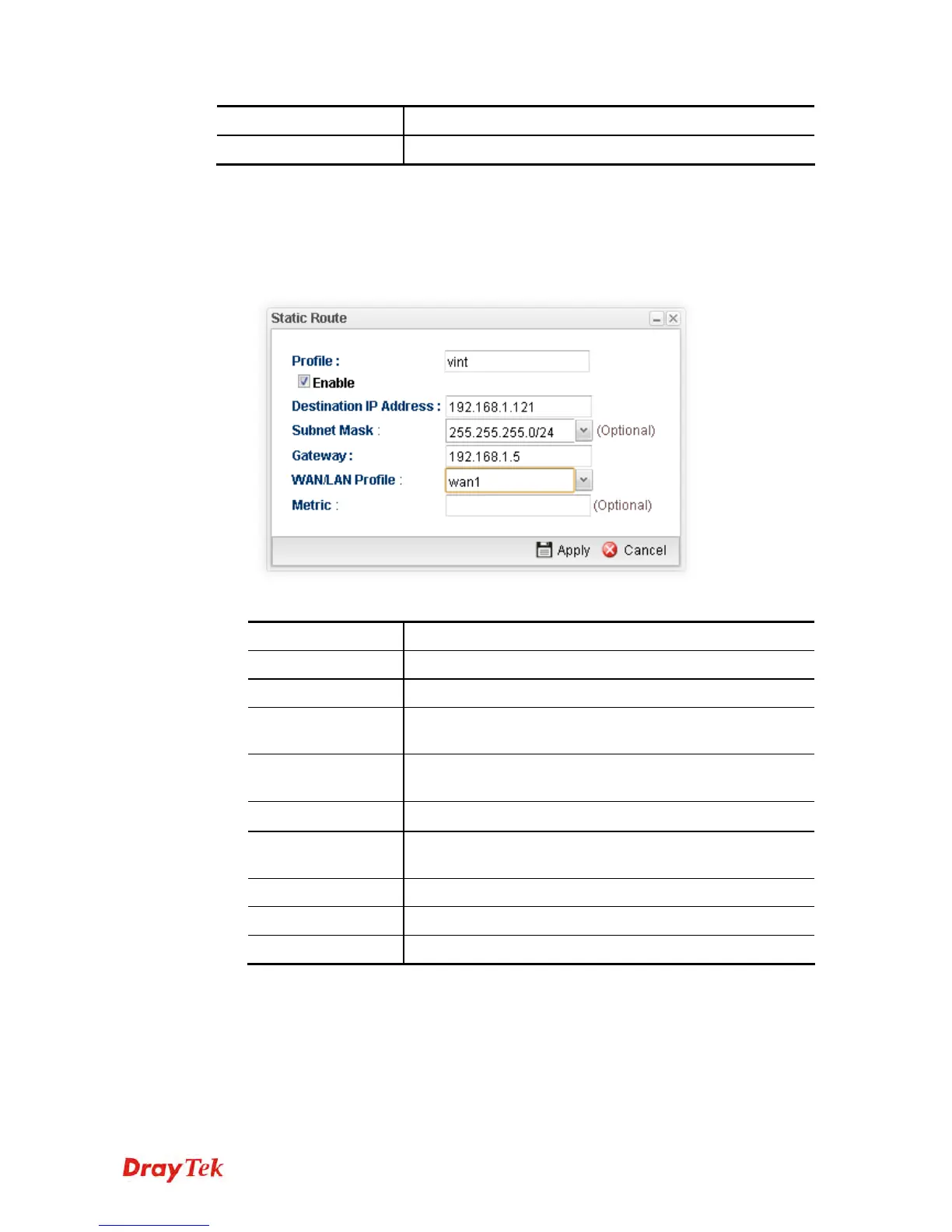 Static Route

Profile : vint

Enable

Destination IP Address : 192.168.1.121

Subnet Mask : 255.255.255.0/24 (Optional)

Gateway : 192.168.1.5

WAN/LAN Profile : wan1

Metric : (Optional)

Apply Cancel

DrayTek